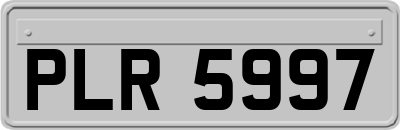 PLR 5997